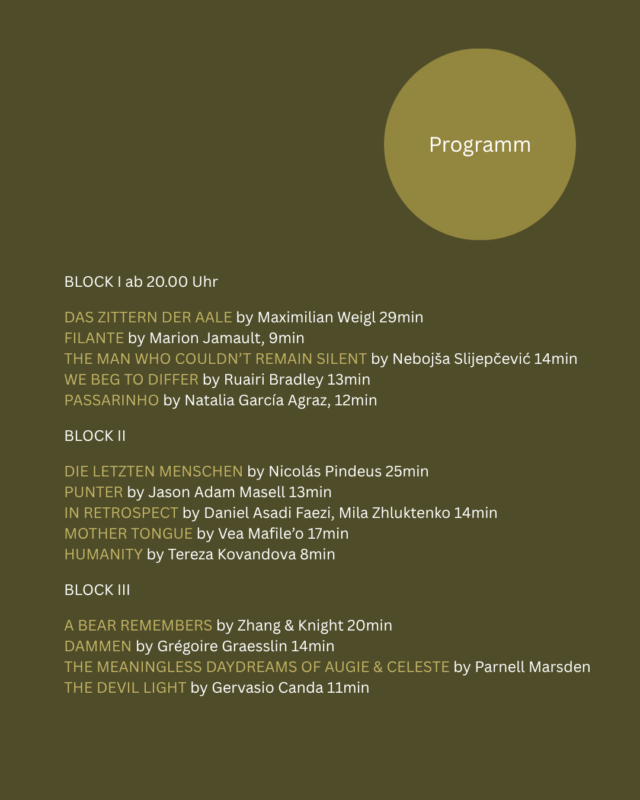 Programm

BLOCK I ab 20.00 Uhr

DAS ZITTERN DER AALE by Maximilian Weigl 29min
FILANTE by Marion Jamault, 9min
THE MAN WHO COULDN'T REMAIN SILENT by Nebojša Slijepčević 14min
WE BEG TO DIFFER by Ruairi Bradley 13min
PASSARINHO by Natalia García Agraz, 12min

BLOCK II

DIE LETZTEN MENSCHEN by Nicolás Pindeus 25min
PUNTER by Jason Adam Masell 13min
IN RETROSPECT by Daniel Asadi Faezi, Mila Zhluktenko 14min
MOTHER TONGUE by Vea Mafile'o 17min
HUMANITY by Tereza Kovandova 8min

BLOCK III

A BEAR REMEMBERS by Zhang & Knight 20min
DAMMEN by Grégoire Graesslin 14min
THE MEANINGLESS DAYDREAMS OF AUGIE & CELESTE by Parnell Marsden
THE DEVIL LIGHT by Gervasio Canda 11min